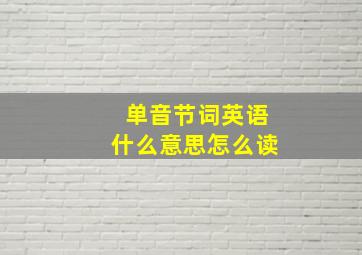 单音节词英语
什么意思怎么读